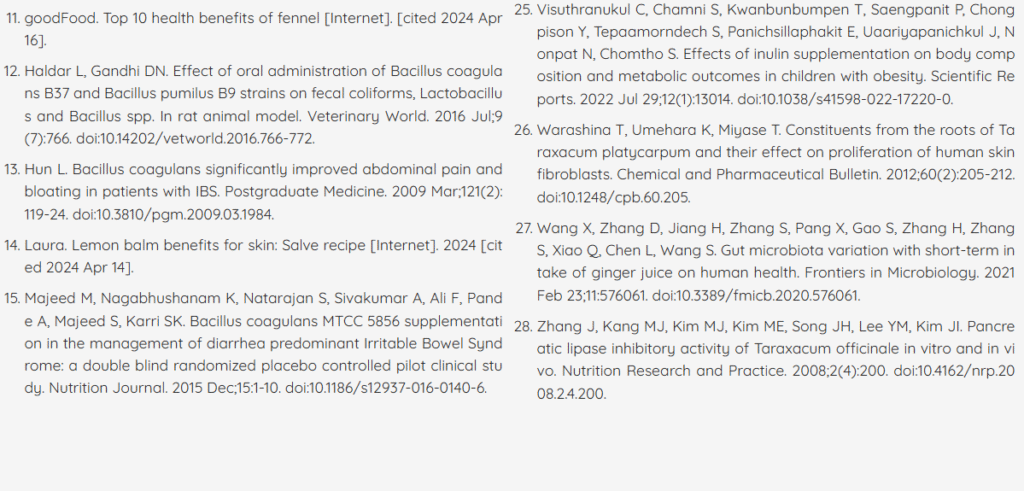 11. goodFood. Top 10 health benefits of fennel [Internet]. [cited 2024 Apr 16].

12. Haldar L, Gandhi DN. Effect of oral administration of Bacillus coagulans B37 and Bacillus pumilus B9 strains on fecal coliforms, Lactobacillus and Bacillus spp. In rat animal model. Veterinary World. 2016 Jul;9(7):766. doi:10.14202/vetworld.2016.766-772.

13. Hun L. Bacillus coagulans significantly improved abdominal pain and bloating in patients with IBS. Postgraduate Medicine. 2009 Mar;121(2):119-24. doi:10.3810/pgm.2009.03.1984.

14. Laura. Lemon balm benefits for skin: Salve recipe [Internet]. 2024 [cited 2024 Apr 14].

15. Majeed M, Nagabhushanam K, Natarajan S, Sivakumar A, Ali F, Pande A, Majeed S, Karri SK. Bacillus coagulans MTCC 5856 supplementation in the management of diarrhea predominant Irritable Bowel Syndrome: a double blind randomized placebo controlled pilot clinical study. Nutrition Journal. 2015 Dec;15:1-10. doi:10.1186/s12937-016-0140-6.

25. Visuthranukul C, Chamni S, Kwanbunbumpen T, Saengpanit P, Chongpison Y, Tepaamorndech S, Panichsillaphakit E, Uaariyapanichkul J, Nonpat N, Chomtho S. Effects of inulin supplementation on body composition and metabolic outcomes in children with obesity. Scientific Reports. 2022 Jul 29;12(1):13014. doi:10.1038/s41598-022-17220-0.

26. Warashina T, Umehara K, Miyase T. Constituents from the roots of Taraxacum platycarpum and their effect on proliferation of human skin fibroblasts. Chemical and Pharmaceutical Bulletin. 2012;60(2):205-212. doi:10.1248/cpb.60.205.

27. Wang X, Zhang D, Jiang H, Zhang S, Pang X, Gao S, Zhang H, Zhang S, Xiao Q, Chen L, Wang S. Gut microbiota variation with short-term intake of ginger juice on human health. Frontiers in Microbiology. 2021 Feb 23;11:576061. doi:10.3389/fmicb.2020.576061.

28. Zhang J, Kang MJ, Kim MJ, Kim ME, Song JH, Lee YM, Kim JI. Pancreatic lipase inhibitory activity of Taraxacum officinale in vitro and in vivo. Nutrition Research and Practice. 2008;2(4):200. doi:10.4162/nrp.2008.2.4.200.